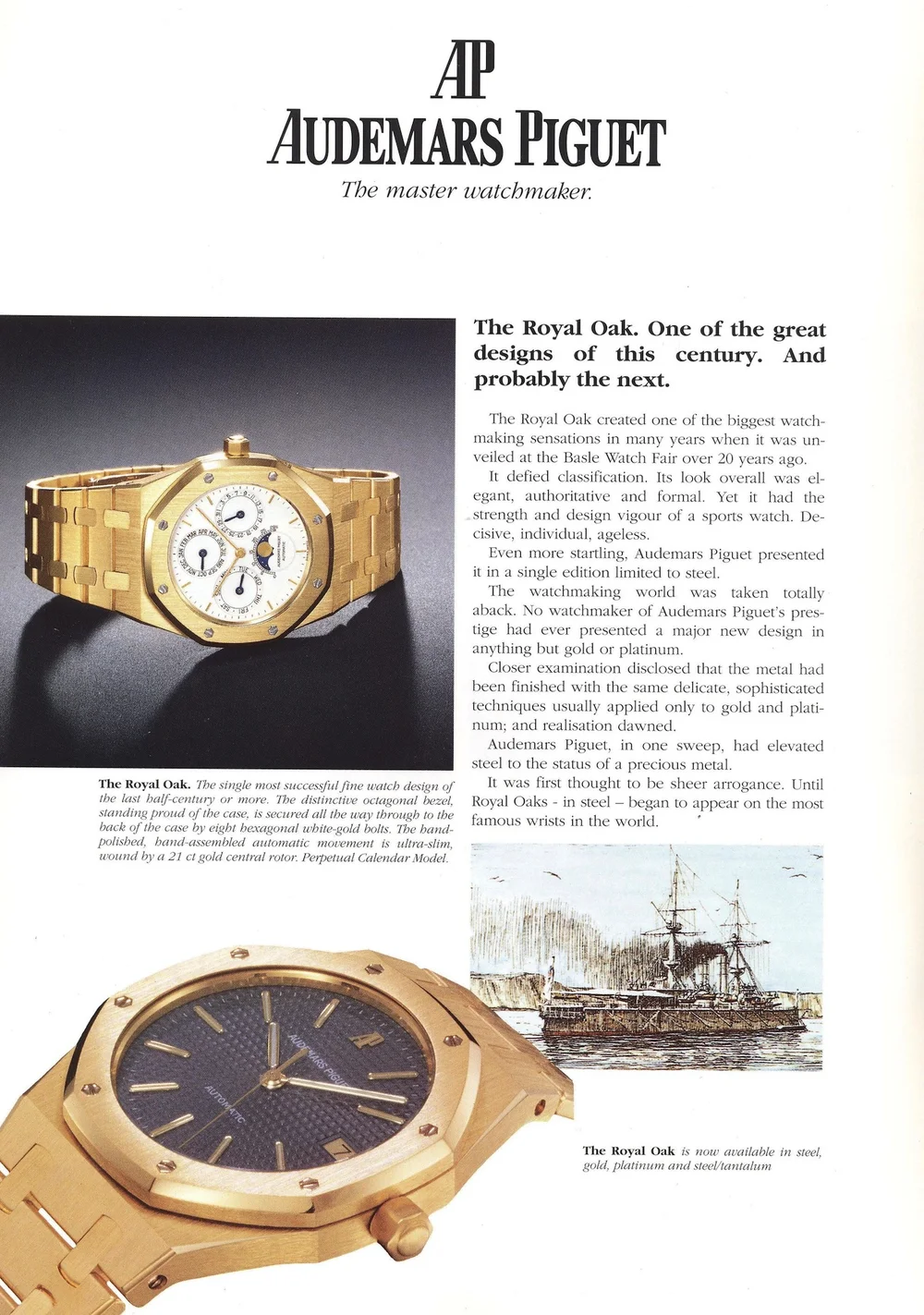 AP
AUDEMARS PIGUET
The master watchmaker.

The Royal Oak. One of the great designs of this century. And probably the next.

The Royal Oak created one of the biggest watchmaking sensations in many years when it was unveiled at the Basle Watch Fair over 20 years ago.

It defied classification. Its look overall was elegant, authoritative and formal. Yet it had the strength and design vigour of a sports watch. Decisive, individual, ageless.

Even more startling, Audemars Piguet presented it in a single edition limited to steel.

The watchmaking world was taken totally aback. No watchmaker of Audemars Piguet's prestige had ever presented a major new design in anything but gold or platinum.

Closer examination disclosed that the metal had been finished with the same delicate, sophisticated techniques usually applied only to gold and platinum; and realisation dawned.

Audemars Piguet, in one sweep, had elevated steel to the status of a precious metal.

It was first thought to be sheer arrogance. Until Royal Oaks - in steel – began to appear on the most famous wrists in the world.

The Royal Oak. The single most successful fine watch design of the last half-century or more. The distinctive octagonal bezel, standing proud of the case, is secured all the way through to the back of the case by eight hexagonal white-gold bolts. The hand-polished, hand-assembled automatic movement is ultra-slim, wound by a 21 ct gold central rotor. Perpetual Calendar Model.

AUDEMARS PIGUET
AUTOMATIC

The Royal Oak is now available in steel, gold, platinum and steel/tantalum